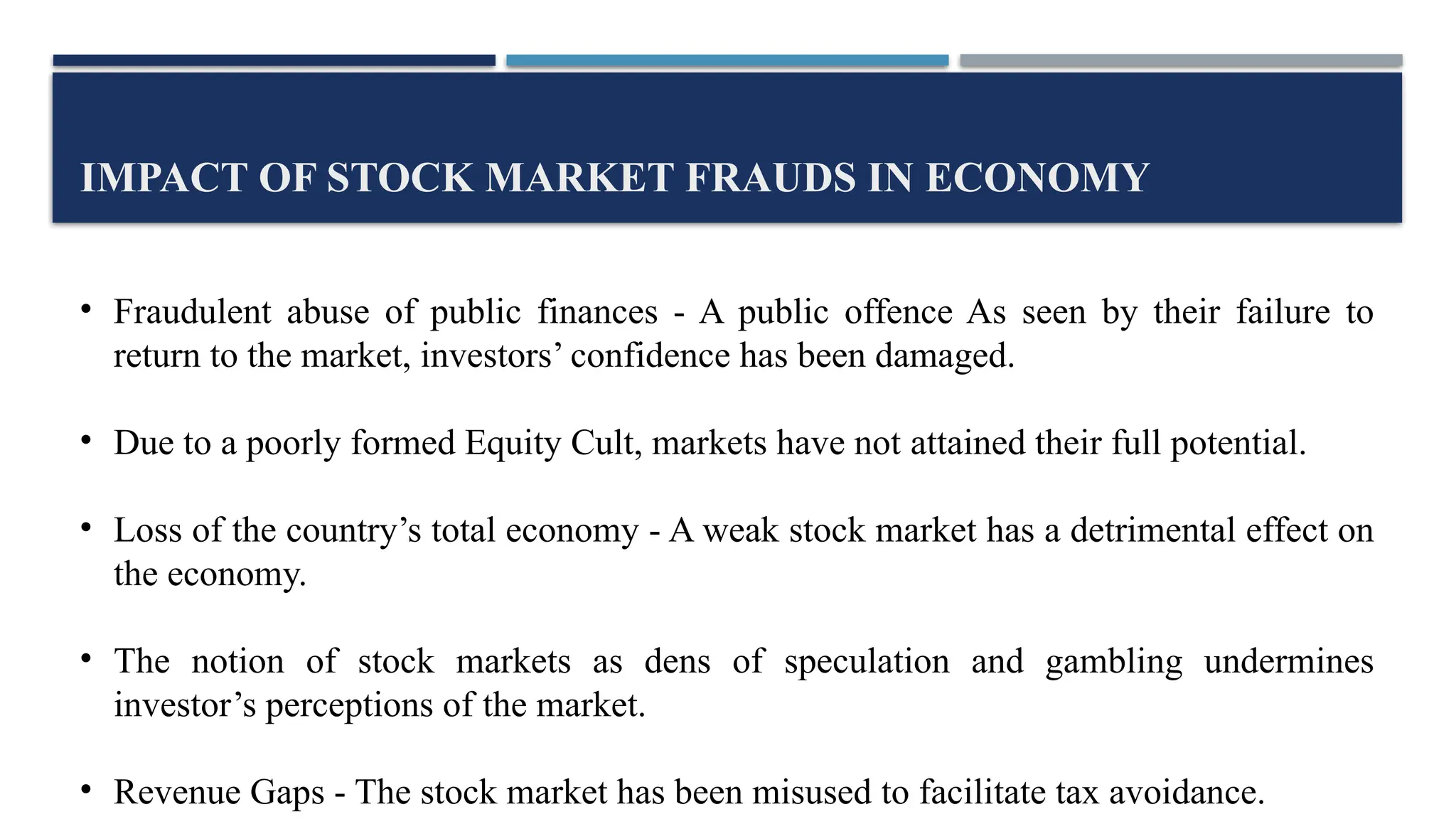 IMPACT OF STOCK MARKET FRAUDS IN ECONOMY

• Fraudulent abuse of public finances - A public offence As seen by their failure to return to the market, investors’ confidence has been damaged.

• Due to a poorly formed Equity Cult, markets have not attained their full potential.

• Loss of the country’s total economy - A weak stock market has a detrimental effect on the economy.

• The notion of stock markets as dens of speculation and gambling undermines investor’s perceptions of the market.

• Revenue Gaps - The stock market has been misused to facilitate tax avoidance.